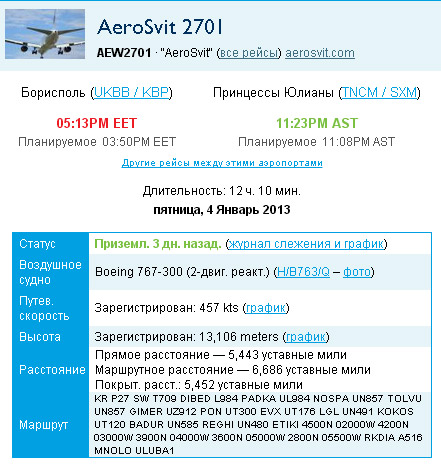 AeroSvit 2701

AEW2701 · "AeroSvit" (все рейсы) aerosvit.com

Борисполь (UKBB / KBP)

05:13PM EET

Планируемое 03:50PM EET

Принцессы Юлианы (TNCM / SXM)

11:23PM AST

Планируемое 11:08PM AST

Другие рейсы между этими аэропортами

Длительность: 12 ч. 10 мин.

пятница, 4 Январь 2013

| Статус | Приземл. 3 дн. назад. (журнал слежения и график) |
|---|---|
| Воздушное судно | Boeing 767-300 (2-двиг. реакт.) (H/B763/Q – фото) |
| Путев. скорость | Зарегистрирован: 457 kts (график) |
| Высота | Зарегистрирован: 13,106 meters (график) |
| Расстояние | Прямое расстояние — 5,443 уставные мили Маршрутное расстояние — 6,686 уставные мили Покрыт. расст.: 5,452 уставные мили |
| Маршрут | KR P27 SW T709 DIBED L984 PADKA UL984 NOSPA UN857 TOLVU UN857 GIMER UZ912 PON UT300 EVX UT176 LGL UN491 KOKOS UT120 BADUR UN585 REGHI UN480 ETIKI 4500N 02000W 4200N 03000W 3900N 04000W 3600N 05000W 2800N 05500W RKDIA A516 MNOLO ULUBA1 |